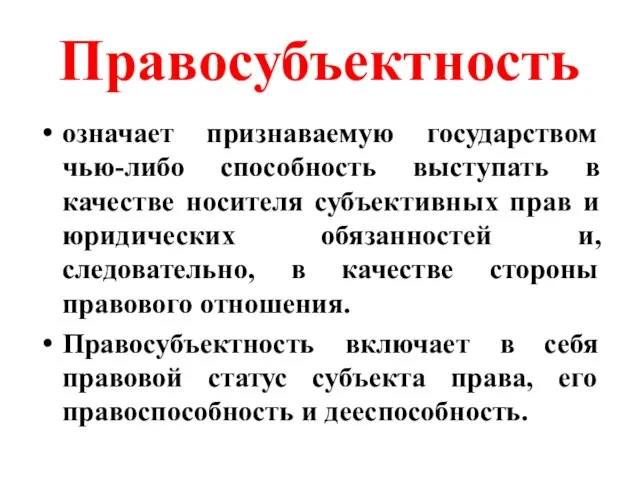 Правосубъектность

• означает признаваемую государством чью-либо способность выступать в качестве носителя субъективных прав и юридических обязанностей и, следовательно, в качестве стороны правового отношения.

• Правосубъектность включает в себя правовой статус субъекта права, его правоспособность и дееспособность.